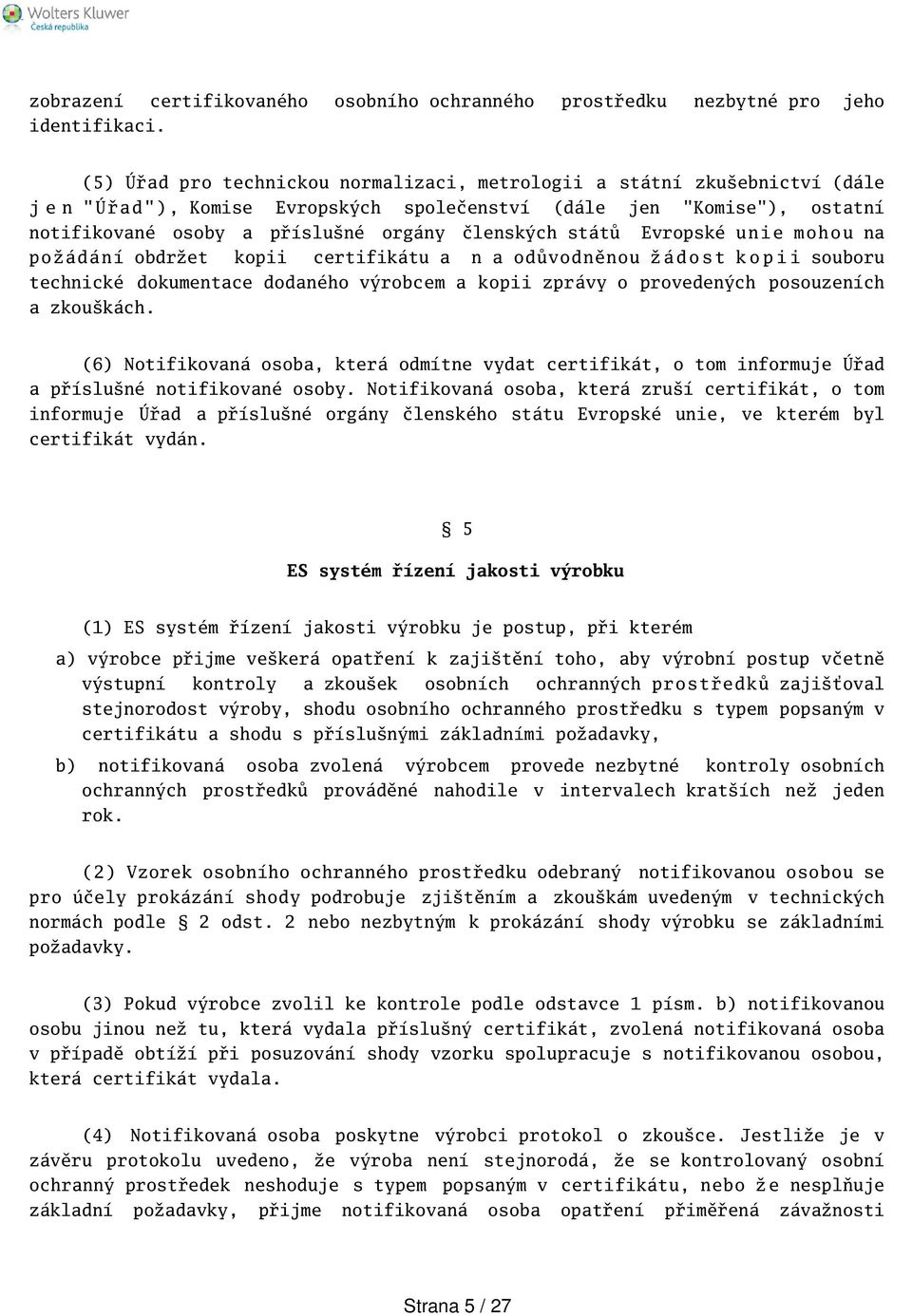 Wolters Kluwer
Česká republika

zobrazení certifikovaného osobního ochranného prostředku nezbytné pro jeho identifikaci.

(5) Úřad pro technickou normalizaci, metrologii a státní zkušebnictví (dále jen "Úřad"), Komise Evropských společenství (dále jen "Komise"), ostatní notifikované osoby a příslušné orgány členských států Evropské unie mohou na požádání obdržet kopii certifikátu a n a odůvodněnou žádost kopii souboru technické dokumentace dodaného výrobcem a kopii zprávy o provedených posouzeních a zkouškách.

(6) Notifikovaná osoba, která odmítne vydat certifikát, o tom informuje Úřad a příslušné notifikované osoby. Notifikovaná osoba, která zruší certifikát, o tom informuje Úřad a příslušné orgány členského státu Evropské unie, ve kterém byl certifikát vydán.

§ 5

ES systém řízení jakosti výrobku

(1) ES systém řízení jakosti výrobku je postup, při kterém

a) výrobce přijme veškerá opatření k zajištění toho, aby výrobní postup včetně výstupní kontroly a zkoušek osobních ochranných prostředků zajišťoval stejnorodost výroby, shodu osobního ochranného prostředku s typem popsaným v certifikátu a shodu s příslušnými základními požadavky,

b) notifikovaná osoba zvolená výrobcem provede nezbytné kontroly osobních ochranných prostředků prováděné nahodile v intervalech kratších než jeden rok.

(2) Vzorek osobního ochranného prostředku odebraný notifikovanou osobou se pro účely prokázání shody podrobuje zjištěním a zkouškám uvedeným v technických normách podle § 2 odst. 2 nebo nezbytným k prokázání shody výrobku se základními požadavky.

(3) Pokud výrobce zvolil ke kontrole podle odstavce 1 písm. b) notifikovanou osobu jinou než tu, která vydala příslušný certifikát, zvolená notifikovaná osoba v případě obtíží při posuzování shody vzorku spolupracuje s notifikovanou osobou, která certifikát vydala.

(4) Notifikovaná osoba poskytne výrobci protokol o zkoušce. Jestliže je v závěru protokolu uvedeno, že výroba není stejnorodá, že se kontrolovaný osobní ochranný prostředek neshoduje s typem popsaným v certifikátu, nebo že nesplňuje základní požadavky, přijme notifikovaná osoba opatření přiměřená závažnosti

Strana 5 / 27